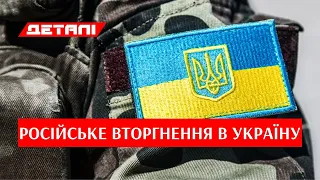 ДЕТАЛІ

РОСІЙСЬКЕ ВТОРГНЕННЯ В УКРАЇНУ